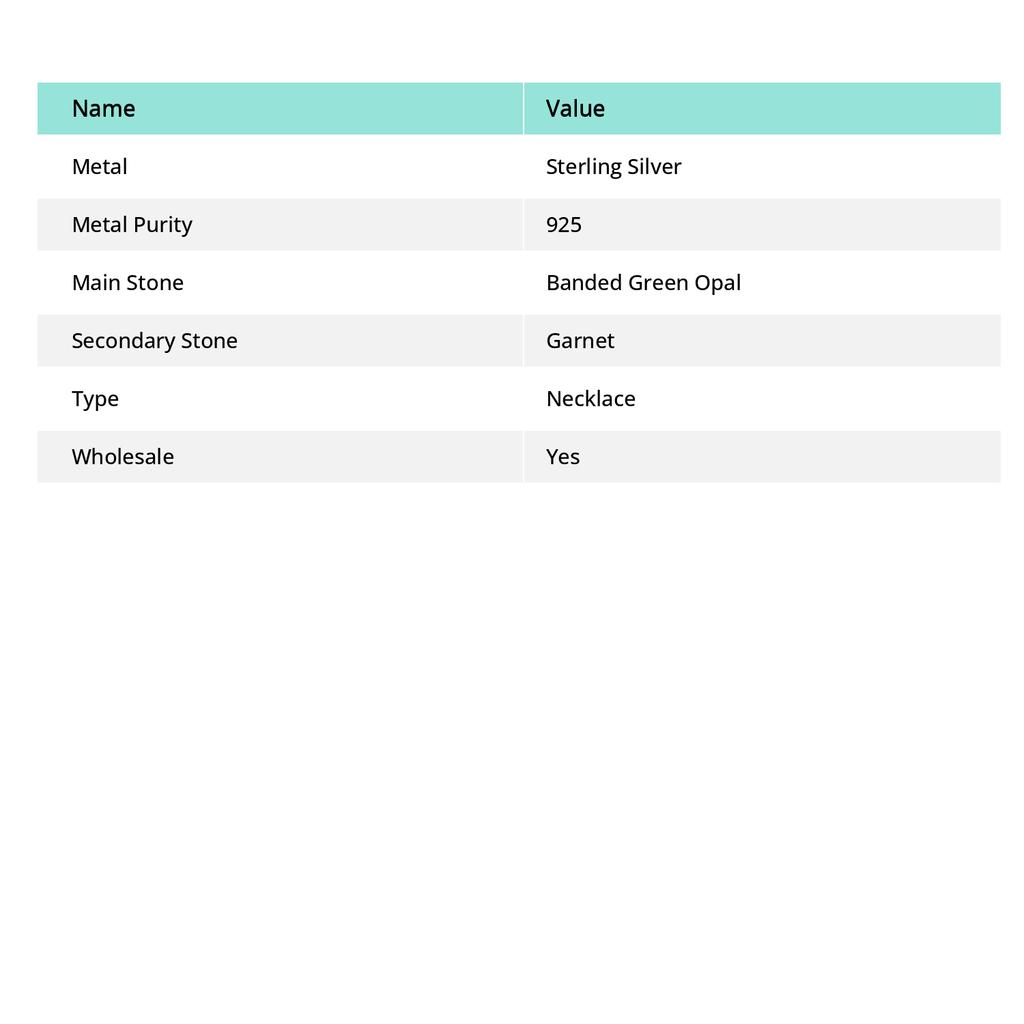 | Name | Value |
|---|---|
| Metal | Sterling Silver |
| Metal Purity | 925 |
| Main Stone | Banded Green Opal |
| Secondary Stone | Garnet |
| Type | Necklace |
| Wholesale | Yes |